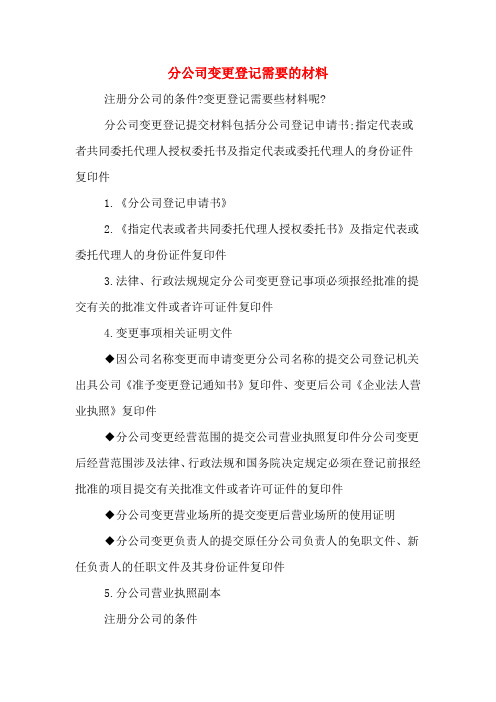 分公司变更登记需要的材料

注册分公司的条件?变更登记需要些材料呢?

分公司变更登记提交材料包括分公司登记申请书;指定代表或者共同委托代理人授权委托书及指定代表或委托代理人的身份证件复印件

1.《分公司登记申请书》

2.《指定代表或者共同委托代理人授权委托书》及指定代表或委托代理人的身份证件复印件

3.法律、行政法规规定分公司变更登记事项必须报经批准的提交有关的批准文件或者许可证件复印件

4.变更事项相关证明文件

◆因公司名称变更而申请变更分公司名称的提交公司登记机关出具公司《准予变更登记通知书》复印件、变更后公司《企业法人营业执照》复印件

◆分公司变更经营范围的提交公司营业执照复印件分公司变更后经营范围涉及法律、行政法规和国务院决定规定必须在登记前报经批准的项目提交有关批准文件或者许可证件的复印件

◆分公司变更营业场所的提交变更后营业场所的使用证明

◆分公司变更负责人的提交原任分公司负责人的免职文件、新任负责人的任职文件及其身份证件复印件

5.分公司营业执照副本

注册分公司的条件